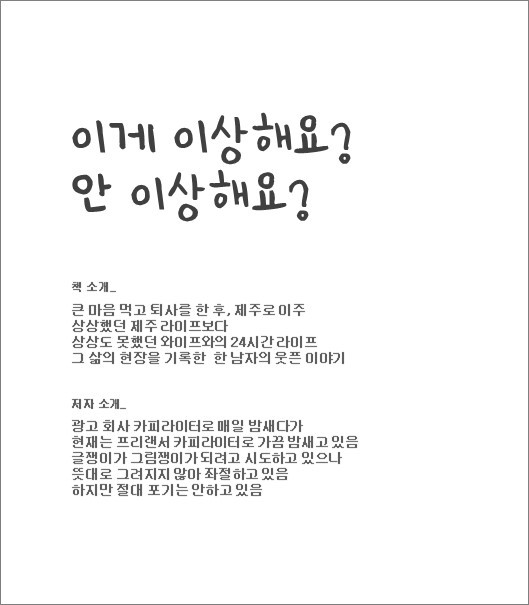 이게 이상해요?
안 이상해요?

책 소개_

큰 마음 먹고 퇴사를 한 후, 제주로 이주
상상했던 제주 라이프보다
상상도 못했던 와이프와의 24시간 라이프
그 삶의 현장을 기록한 한 남자의 웃픈 이야기

저자 소개_

광고 회사 카피라이터로 매일 밤새다가
현재는 프리랜서 카피라이터로 가끔 밤새고 있음
글쟁이가 그림쟁이가 되려고 시도하고 있으나
뜻대로 그려지지 않아 좌절하고 있음
하지만 절대 포기는 안하고 있음